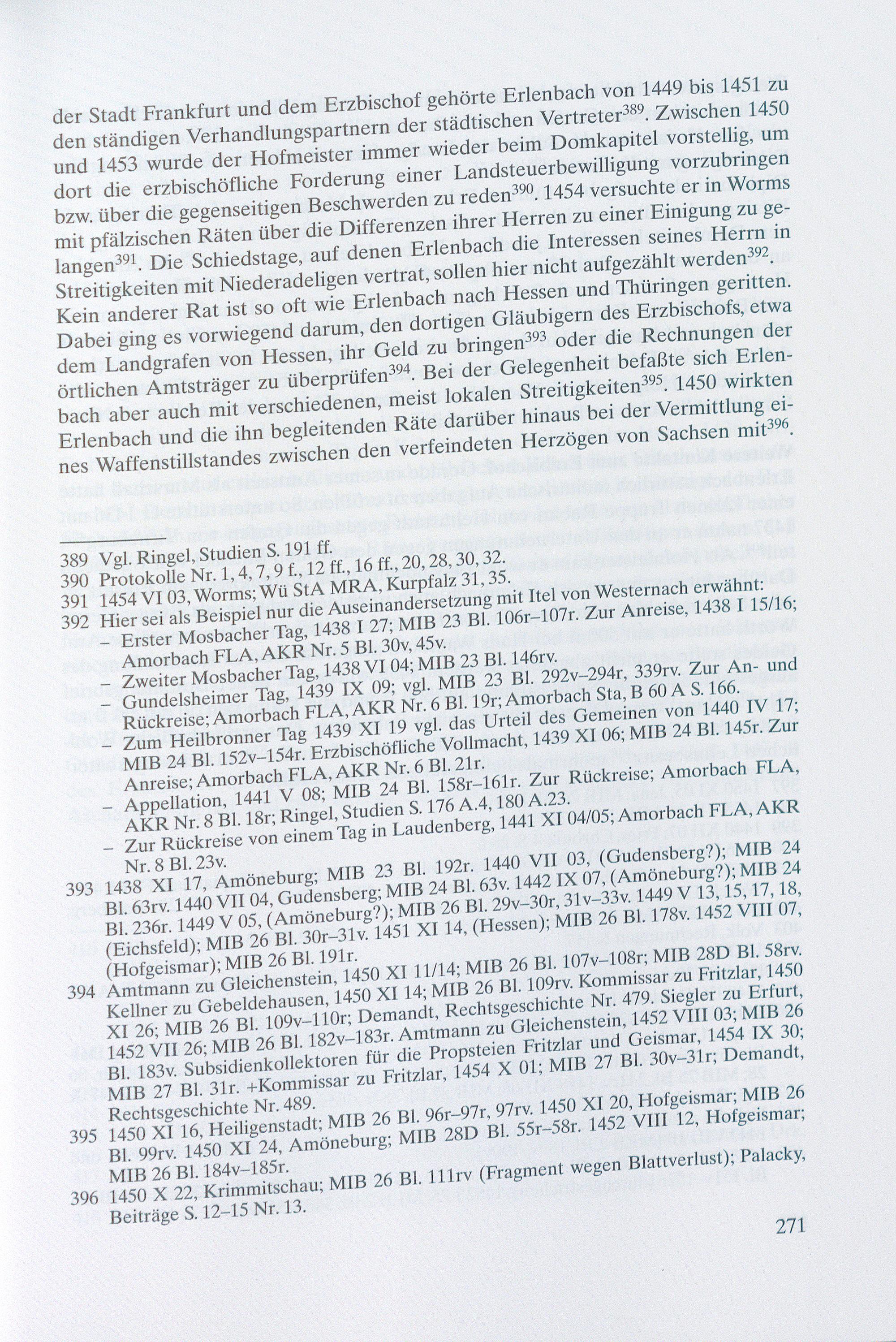 der Stadt Frankfurt und dem Erzbischof gehörte Erlenbach von 1449 bis 1451 zu den ständigen Verhandlungspartnern der städtischen Vertreter$^{389}$. Zwischen 1450 und 1453 wurde der Hofmeister immer wieder beim Domkapitel vorstellig, um dort die erzbischöfliche Forderung einer Landsteuerbewilligung vorzubringen bzw. über die gegenseitigen Beschwerden zu reden$^{390}$. 1454 versuchte er in Worms mit pfälzischen Räten über die Differenzen ihrer Herren zu einer Einigung zu gelangen$^{391}$. Die Schiedstage, auf denen Erlenbach die Interessen seines Herrn in Streitigkeiten mit Niederadeligen vertrat, sollen hier nicht aufgezählt werden$^{392}$. Kein anderer Rat ist so oft wie Erlenbach nach Hessen und Thüringen geritten. Dabei ging es vorwiegend darum, den dortigen Gläubigern des Erzbischofs, etwa dem Landgrafen von Hessen, ihr Geld zu bringen$^{393}$ oder die Rechnungen der örtlichen Amtsträger zu überprüfen$^{394}$. Bei der Gelegenheit befaßte sich Erlenbach aber auch mit verschiedenen, meist lokalen Streitigkeiten$^{395}$. 1450 wirkten Erlenbach und die ihn begleitenden Räte darüber hinaus bei der Vermittlung eines Waffenstillstandes zwischen den verfeindeten Herzögen von Sachsen mit$^{396}$.

389 Vgl. Ringel, Studien S. 191 ff.
390 Protokolle Nr. 1, 4, 7, 9 f., 12 ff., 16 ff., 20, 28, 30, 32.
391 1454 VI 03, Worms; Wü StA MRA, Kurpfalz 31, 35.
392 Hier sei als Beispiel nur die Auseinandersetzung mit Itel von Westernach erwähnt:
– Erster Mosbacher Tag, 1438 I 27; MIB 23 Bl. 106r–107r. Zur Anreise, 1438 I 15/16; Amorbach FLA, AKR Nr. 5 Bl. 30v, 45v.
– Zweiter Mosbacher Tag, 1438 VI 04; MIB 23 Bl. 146rv.
– Gundelsheimer Tag, 1439 IX 09; vgl. MIB 23 Bl. 292v–294r, 339rv. Zur An- und Rückreise; Amorbach FLA, AKR Nr. 6 Bl. 19r; Amorbach Sta, B 60 A S. 166.
– Zum Heilbronner Tag 1439 XI 19 vgl. das Urteil des Gemeinen von 1440 IV 17; MIB 24 Bl. 152v–154r. Erzbischöfliche Vollmacht, 1439 XI 06; MIB 24 Bl. 145r. Zur Anreise; Amorbach FLA, AKR Nr. 6 Bl. 21r.
– Appellation, 1441 V 08; MIB 24 Bl. 158r–161r. Zur Rückreise; Amorbach FLA, AKR Nr. 8 Bl. 18r; Ringel, Studien S. 176 A.4, 180 A.23.
– Zur Rückreise von einem Tag in Laudenberg, 1441 XI 04/05; Amorbach FLA, AKR Nr. 8 Bl. 23v.
393 1438 XI 17, Amöneburg; MIB 23 Bl. 192r. 1440 VII 03, (Gudensberg?); MIB 24 Bl. 63rv. 1440 VII 04, Gudensberg; MIB 24 Bl. 63v. 1442 IX 07, (Amöneburg?); MIB 24 Bl. 236r. 1449 V 05, (Amöneburg?); MIB 26 Bl. 29v–30r, 31v–33v. 1449 V 13, 15, 17, 18, (Eichsfeld); MIB 26 Bl. 30r–31v. 1451 XI 14, (Hessen); MIB 26 Bl. 178v. 1452 VIII 07, (Hofgeismar); MIB 26 Bl. 191r.
394 Amtmann zu Gleichenstein, 1450 XI 11/14; MIB 26 Bl. 107v–108r; MIB 28D Bl. 58rv. Kellner zu Gebeldehausen, 1450 XI 14; MIB 26 Bl. 109rv. Kommissar zu Fritzlar, 1450 XI 26; MIB 26 Bl. 109v–110r; Demandt, Rechtsgeschichte Nr. 479. Siegler zu Erfurt, 1452 VII 26; MIB 26 Bl. 182v–183r. Amtmann zu Gleichenstein, 1452 VIII 03; MIB 26 Bl. 183v. Subsidienkollektoren für die Propsteien Fritzlar und Geismar, 1454 IX 30; MIB 27 Bl. 31r. +Kommissar zu Fritzlar, 1454 X 01; MIB 27 Bl. 30v–31r; Demandt, Rechtsgeschichte Nr. 489.
395 1450 XI 16, Heiligenstadt; MIB 26 Bl. 96r–97r, 97rv. 1450 XI 20, Hofgeismar; MIB 26 Bl. 99rv. 1450 XI 24, Amöneburg; MIB 28D Bl. 55r–58r. 1452 VIII 12, Hofgeismar; MIB 26 Bl. 184v–185r.
396 1450 X 22, Krimmitschau; MIB 26 Bl. 111rv (Fragment wegen Blattverlust); Palacky, Beiträge S. 12–15 Nr. 13.

271